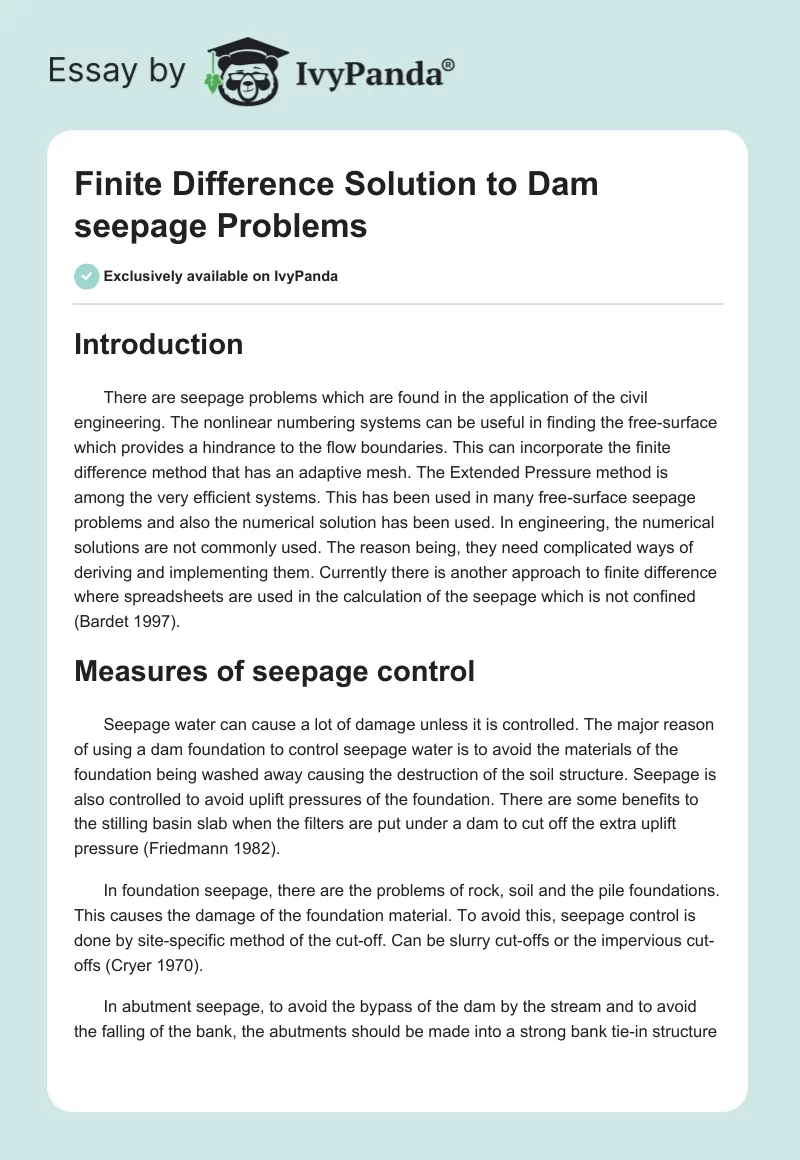 Essay by IvyPanda®

Finite Difference Solution to Dam seepage Problems

Exclusively available on IvyPanda

Introduction

There are seepage problems which are found in the application of the civil engineering. The nonlinear numbering systems can be useful in finding the free-surface which provides a hindrance to the flow boundaries. This can incorporate the finite difference method that has an adaptive mesh. The Extended Pressure method is among the very efficient systems. This has been used in many free-surface seepage problems and also the numerical solution has been used. In engineering, the numerical solutions are not commonly used. The reason being, they need complicated ways of deriving and implementing them. Currently there is another approach to finite difference where spreadsheets are used in the calculation of the seepage which is not confined (Bardet 1997).

Measures of seepage control

Seepage water can cause a lot of damage unless it is controlled. The major reason of using a dam foundation to control seepage water is to avoid the materials of the foundation being washed away causing the destruction of the soil structure. Seepage is also controlled to avoid uplift pressures of the foundation. There are some benefits to the stilling basin slab when the filters are put under a dam to cut off the extra uplift pressure (Friedmann 1982).

In foundation seepage, there are the problems of rock, soil and the pile foundations. This causes the damage of the foundation material. To avoid this, seepage control is done by site-specific method of the cut-off. Can be slurry cut-offs or the impervious cut-offs (Cryer 1970).

In abutment seepage, to avoid the bypass of the dam by the stream and to avoid the falling of the bank, the abutments should be made into a strong bank tie-in structure